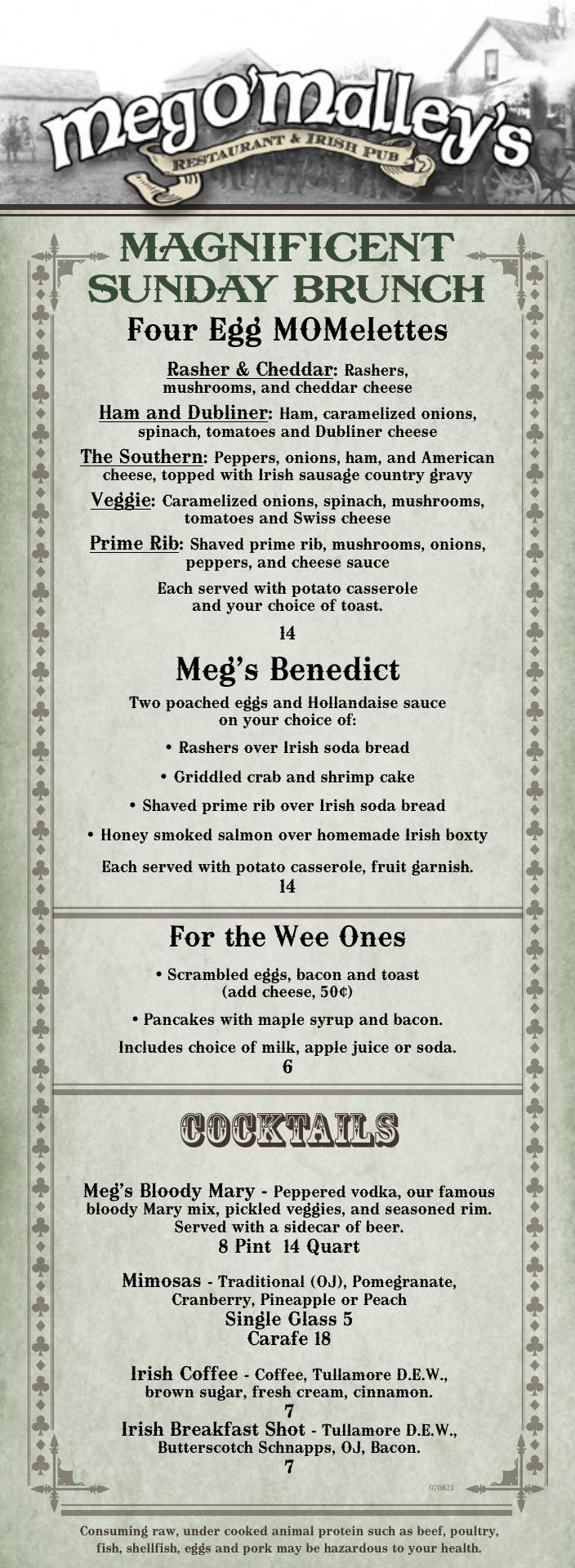 Meg O'Malley's
RESTAURANT & IRISH PUB

MAGNIFICENT SUNDAY BRUNCH

Four Egg MOMelettes

Rasher & Cheddar: Rashers, mushrooms, and cheddar cheese

Ham and Dubliner: Ham, caramelized onions, spinach, tomatoes and Dubliner cheese

The Southern: Peppers, onions, ham, and American cheese, topped with Irish sausage country gravy

Veggie: Caramelized onions, spinach, mushrooms, tomatoes and Swiss cheese

Prime Rib: Shaved prime rib, mushrooms, onions, peppers, and cheese sauce

Each served with potato casserole and your choice of toast.

14

Meg's Benedict

Two poached eggs and Hollandaise sauce on your choice of:

• Rashers over Irish soda bread

• Griddled crab and shrimp cake

• Shaved prime rib over Irish soda bread

• Honey smoked salmon over homemade Irish boxty

Each served with potato casserole, fruit garnish.
14

For the Wee Ones

• Scrambled eggs, bacon and toast (add cheese, 50¢)

• Pancakes with maple syrup and bacon.

Includes choice of milk, apple juice or soda.
6

COCKTAILS

Meg's Bloody Mary - Peppered vodka, our famous bloody Mary mix, pickled veggies, and seasoned rim. Served with a sidecar of beer.
8 Pint 14 Quart

Mimosas - Traditional (OJ), Pomegranate, Cranberry, Pineapple or Peach
Single Glass 5
Carafe 18

Irish Coffee - Coffee, Tullamore D.E.W., brown sugar, fresh cream, cinnamon.
7

Irish Breakfast Shot - Tullamore D.E.W., Butterscotch Schnapps, OJ, Bacon.
7

070821

Consuming raw, under cooked animal protein such as beef, poultry, fish, shellfish, eggs and pork may be hazardous to your health.